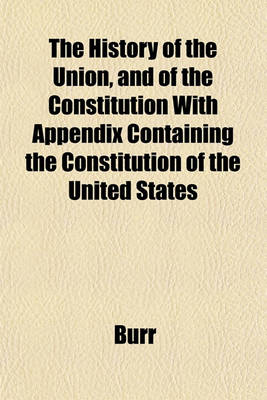 The History of the Union, and of the Constitution With Appendix Containing the Constitution of the United States

Burr